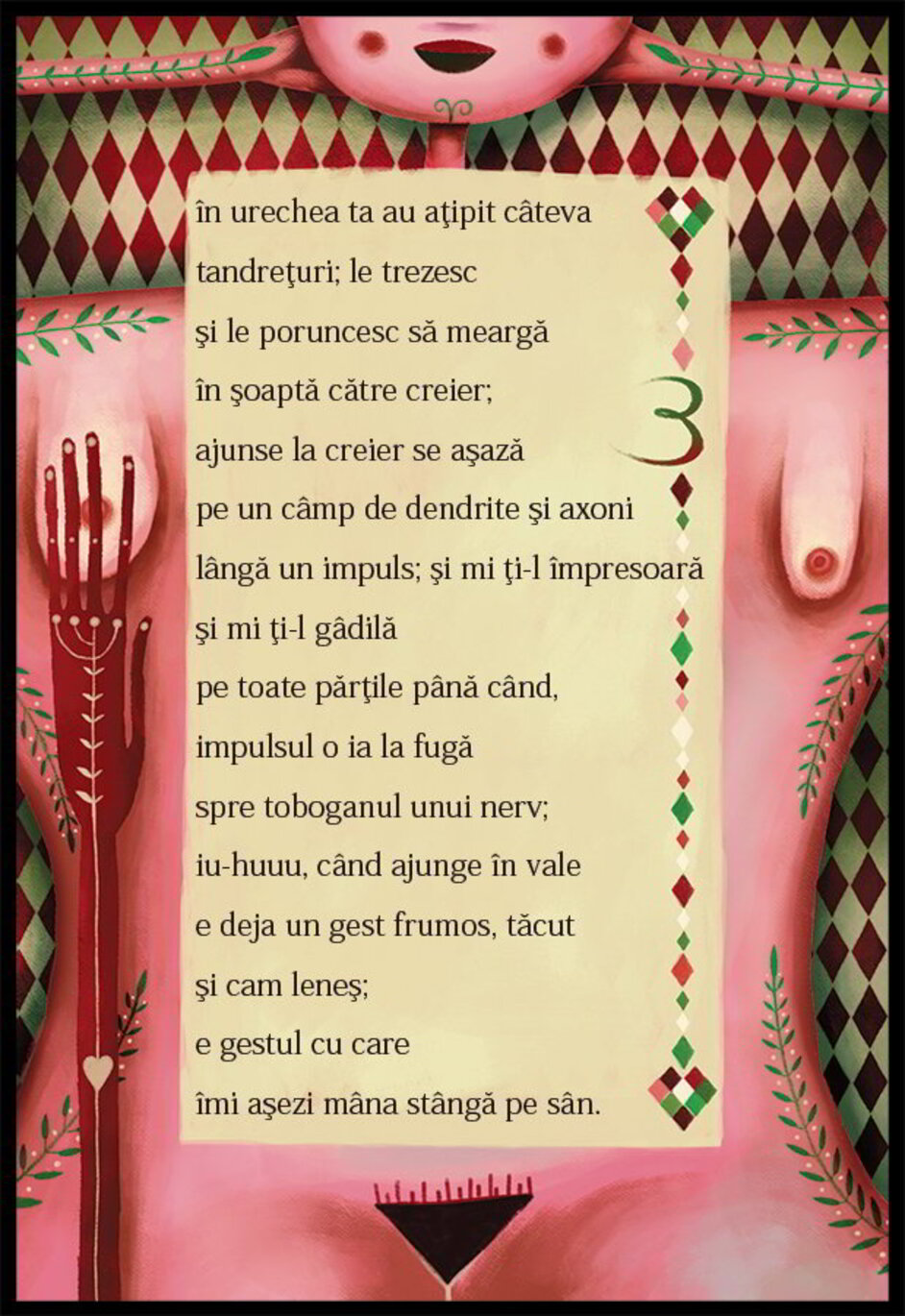 în urechea ta au aţipit câteva
tandreţuri; le trezesc
şi le poruncesc să meargă
în şoaptă către creier;
ajunse la creier se aşază
pe un câmp de dendrite şi axoni
lângă un impuls; şi mi ţi-l împresoară
şi mi ţi-l gâdilă
pe toate părţile până când,
impulsul o ia la fugă
spre toboganul unui nerv;
iu-huuu, când ajunge în vale
e deja un gest frumos, tăcut
şi cam leneş;
e gestul cu care
îmi aşezi mâna stângă pe sân.

3